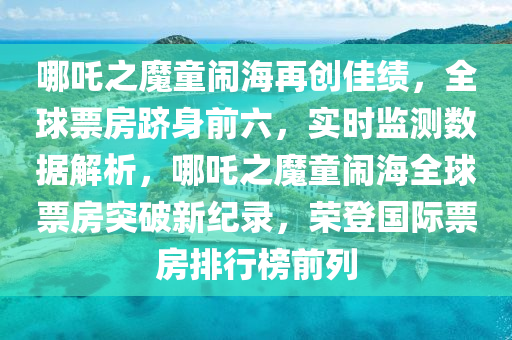 哪吒之魔童闹海再创佳绩，全球票房跻身前六，实时监测数据解析，哪吒之魔童闹海全球票房突破新纪录，荣登国际票房排行榜前列